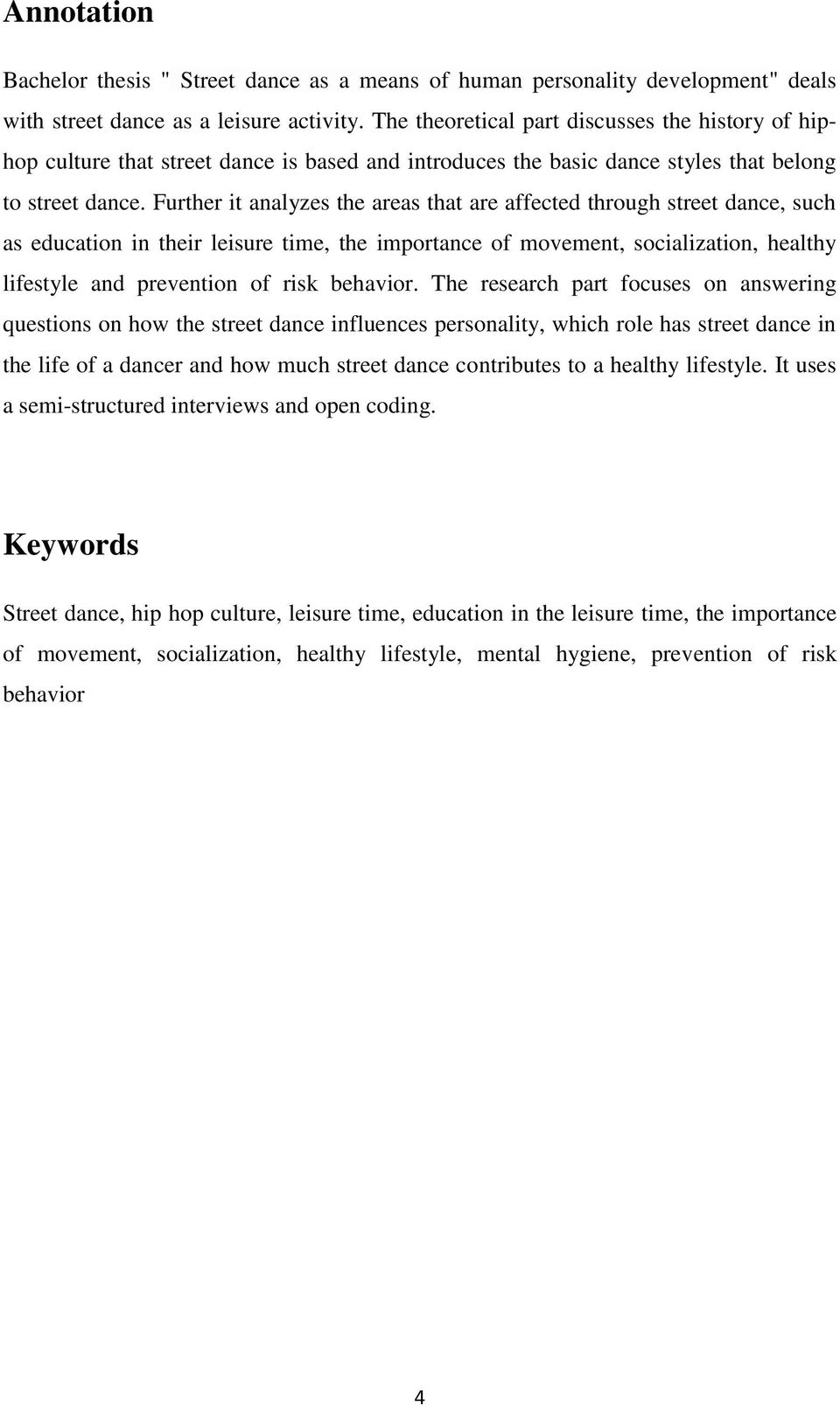 Annotation

Bachelor thesis " Street dance as a means of human personality development" deals with street dance as a leisure activity. The theoretical part discusses the history of hip-hop culture that street dance is based and introduces the basic dance styles that belong to street dance. Further it analyzes the areas that are affected through street dance, such as education in their leisure time, the importance of movement, socialization, healthy lifestyle and prevention of risk behavior. The research part focuses on answering questions on how the street dance influences personality, which role has street dance in the life of a dancer and how much street dance contributes to a healthy lifestyle. It uses a semi-structured interviews and open coding.

Keywords

Street dance, hip hop culture, leisure time, education in the leisure time, the importance of movement, socialization, healthy lifestyle, mental hygiene, prevention of risk behavior

4